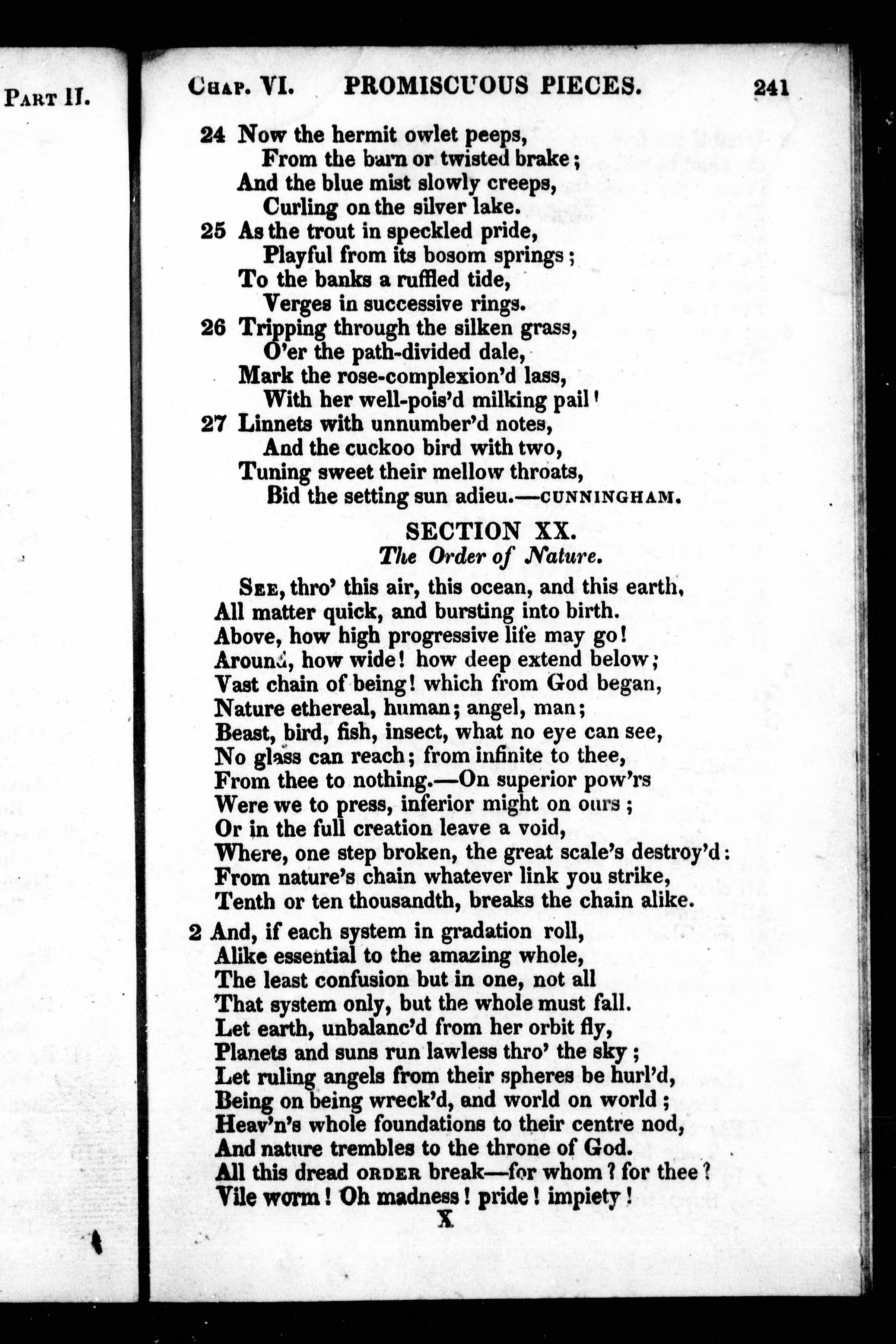 PART II.

CHAP. VI. PROMISCUOUS PIECES. 241

24 Now the hermit owlet peeps,
From the barn or twisted brake;
And the blue mist slowly creeps,
Curling on the silver lake.
25 As the trout in speckled pride,
Playful from its bosom springs;
To the banks a ruffled tide,
Verges in successive rings.
26 Tripping through the silken grass,
O'er the path-divided dale,
Mark the rose-complexion'd lass,
With her well-pois'd milking pail!
27 Linnets with unnumber'd notes,
And the cuckoo bird with two,
Tuning sweet their mellow throats,
Bid the setting sun adieu.—CUNNINGHAM.

SECTION XX.
The Order of Nature.

SEE, thro' this air, this ocean, and this earth,
All matter quick, and bursting into birth.
Above, how high progressive life may go!
Around, how wide! how deep extend below;
Vast chain of being! which from God began,
Nature ethereal, human; angel, man;
Beast, bird, fish, insect, what no eye can see,
No glass can reach; from infinite to thee,
From thee to nothing.—On superior pow'rs
Were we to press, inferior might on ours;
Or in the full creation leave a void,
Where, one step broken, the great scale's destroy'd:
From nature's chain whatever link you strike,
Tenth or ten thousandth, breaks the chain alike.

2 And, if each system in gradation roll,
Alike essential to the amazing whole,
The least confusion but in one, not all
That system only, but the whole must fall.
Let earth, unbalanc'd from her orbit fly,
Planets and suns run lawless thro' the sky;
Let ruling angels from their spheres be hurl'd,
Being on being wreck'd, and world on world;
Heav'n's whole foundations to their centre nod,
And nature trembles to the throne of God.
All this dread ORDER break—for whom? for thee?
Vile worm! Oh madness! pride! impiety!

X